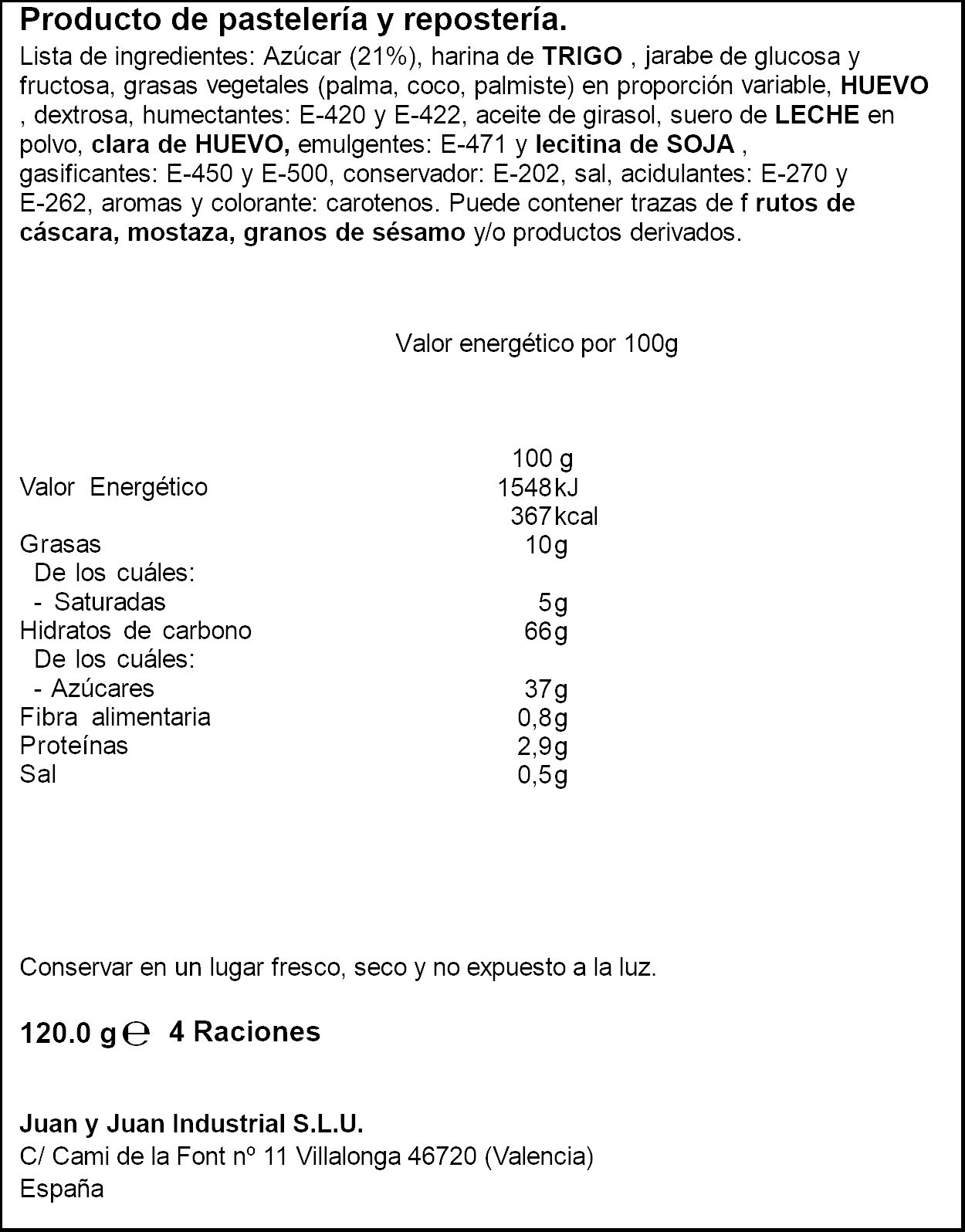 Producto de pastelería y repostería.
Lista de ingredientes: Azúcar (21%), harina de TRIGO , jarabe de glucosa y fructosa, grasas vegetales (palma, coco, palmiste) en proporción variable, HUEVO , dextrosa, humectantes: E-420 y E-422, aceite de girasol, suero de LECHE en polvo, clara de HUEVO, emulgentes: E-471 y lecitina de SOJA , gasificantes: E-450 y E-500, conservador: E-202, sal, acidulantes: E-270 y E-262, aromas y colorante: carotenos. Puede contener trazas de f rutos de cáscara, mostaza, granos de sésamo y/o productos derivados.

Valor energético por 100g

| | 100 g |
|---|---|
| Valor Energético | 1548 kJ |
| | 367 kcal |
| Grasas | 10 g |
| De los cuáles: | |
| - Saturadas | 5 g |
| Hidratos de carbono | 66 g |
| De los cuáles: | |
| - Azúcares | 37 g |
| Fibra alimentaria | 0,8 g |
| Proteínas | 2,9 g |
| Sal | 0,5 g |

Conservar en un lugar fresco, seco y no expuesto a la luz.

120.0 g ℮ 4 Raciones

Juan y Juan Industrial S.L.U.
C/ Cami de la Font nº 11 Villalonga 46720 (Valencia)
España